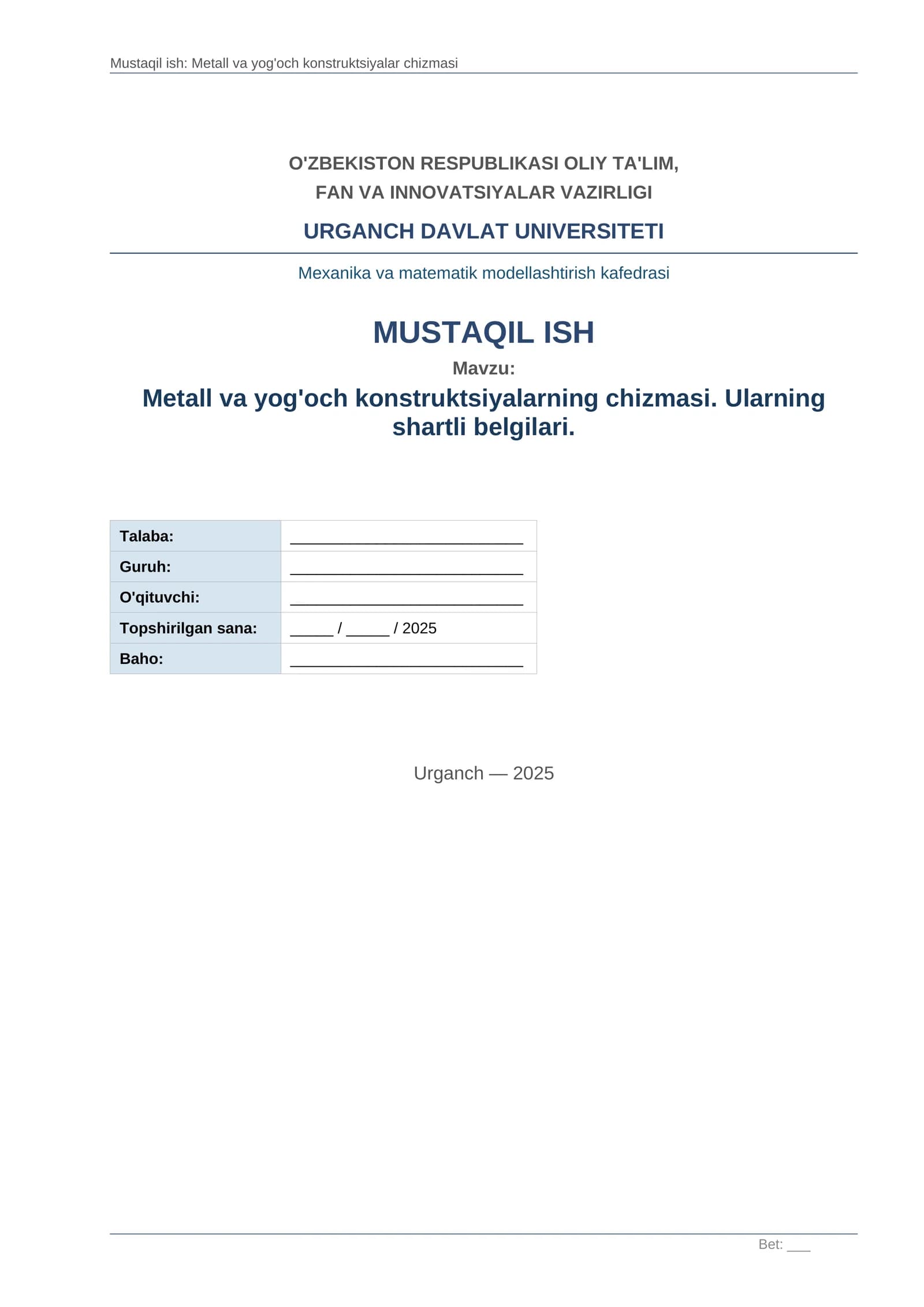 Mustaqil ish: Metall va yog'och konstruktsiyalar chizmasi

O'ZBEKISTON RESPUBLIKASI OLIY TA'LIM, FAN VA INNOVATSIYALAR VAZIRLIGI

URGANCH DAVLAT UNIVERSITETI

Mexanika va matematik modellashtirish kafedrasi

MUSTAQIL ISH

Mavzu:

Metall va yog'och konstruktsiyalarning chizmasi. Ularning shartli belgilari.

| Talaba: | ___________________________ |
|---|---|
| Guruh: | ___________________________ |
| O'qituvchi: | ___________________________ |
| Topshirilgan sana: | _____ / _____ / 2025 |
| Baho: | ___________________________ |

Urganch — 2025

Bet: ___